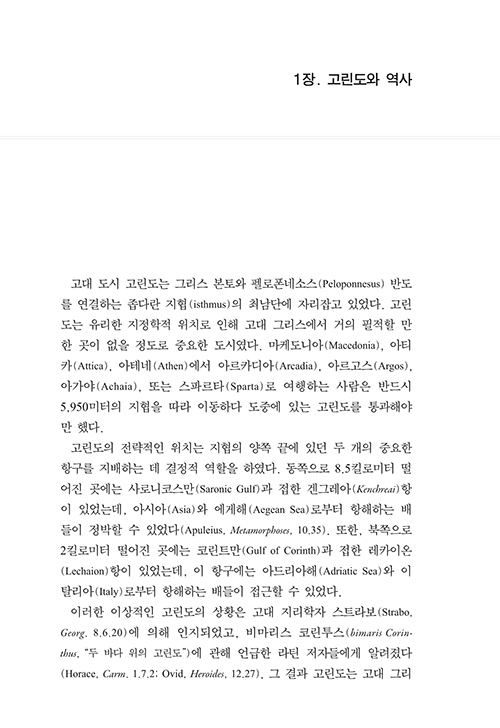 1장. 고린도와 역사

고대 도시 고린도는 그리스 본토와 펠로폰네소스(Peloponnesus) 반도를 연결하는 좁다란 지협(isthmus)의 최남단에 자리잡고 있었다. 고린도는 유리한 지정학적 위치로 인해 고대 그리스에서 거의 필적할 만한 곳이 없을 정도로 중요한 도시였다. 마케도니아(Macedonia), 아티카(Attica), 아테네(Athen)에서 아르카디아(Arcadia), 아르고스(Argos), 아가야(Achaia), 또는 스파르타(Sparta)로 여행하는 사람은 반드시 5,950미터의 지협을 따라 이동하다 도중에 있는 고린도를 통과해야만 했다.

고린도의 전략적인 위치는 지협의 양쪽 끝에 있던 두 개의 중요한 항구를 지배하는 데 결정적 역할을 하였다. 동쪽으로 8.5킬로미터 떨어진 곳에는 사로니코스만(Saronic Gulf)과 접한 겐그레아(Kenchreai)항이 있었는데, 아시아(Asia)와 에게해(Aegean Sea)로부터 항해하는 배들이 정박할 수 있었다(Apuleius, Metamorphoses, 10.35). 또한, 북쪽으로 2킬로미터 떨어진 곳에는 코린트만(Gulf of Corinth)과 접한 레카이온(Lechaion)항이 있었는데, 이 항구에는 아드리아해(Adriatic Sea)와 이탈리아(Italy)로부터 항해하는 배들이 접근할 수 있었다.

이러한 이상적인 고린도의 상황은 고대 지리학자 스트라보(Strabo, Georg. 8.6.20)에 의해 인지되었고, 비마리스 코린투스(bimaris Corinthus, "두 바다 위의 고린도")에 관해 언급한 라틴 저자들에게 알려졌다(Horace, Carm. 1.7.2; Ovid, Heroides, 12.27). 그 결과 고린도는 고대 그리